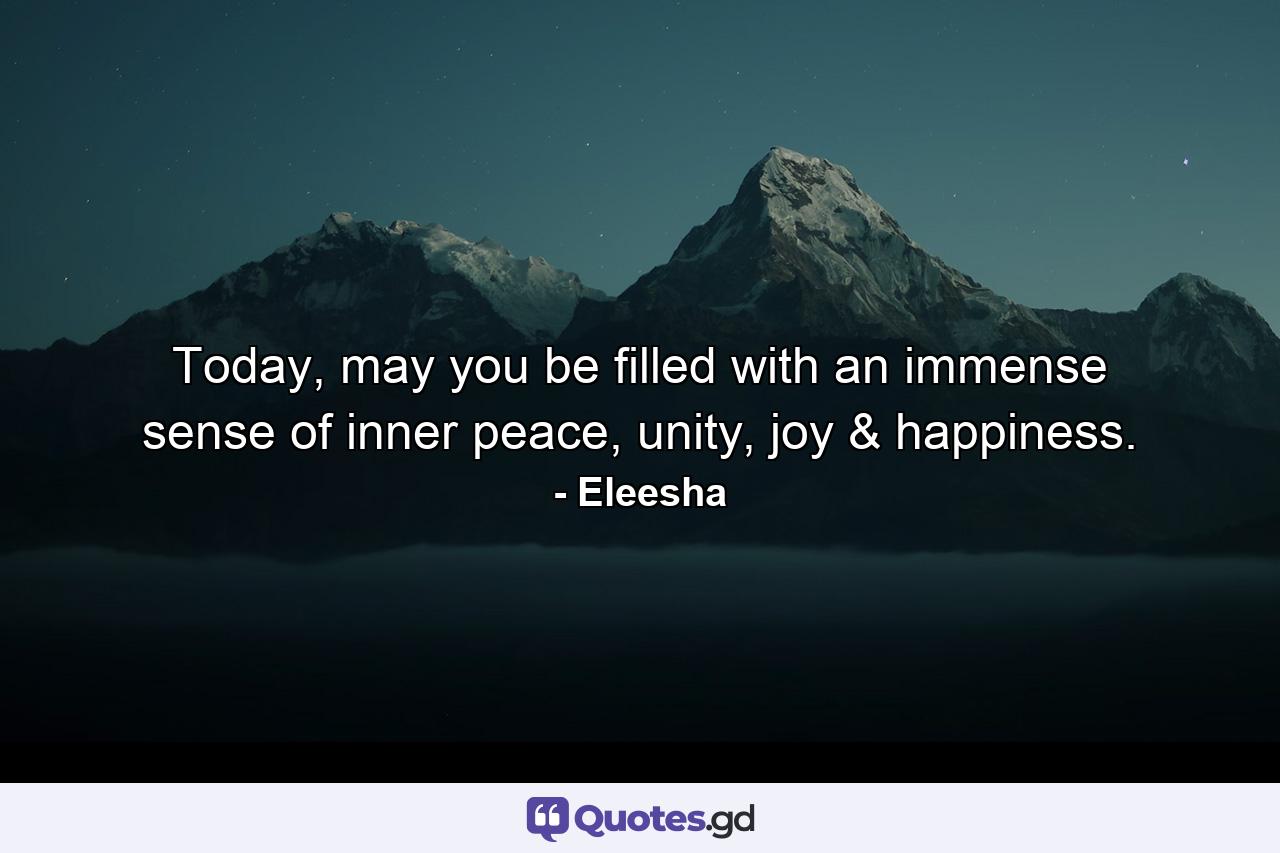 Today, may you be filled with an immense sense of inner peace, unity, joy & happiness.
- Eleesha

Quotes.gd